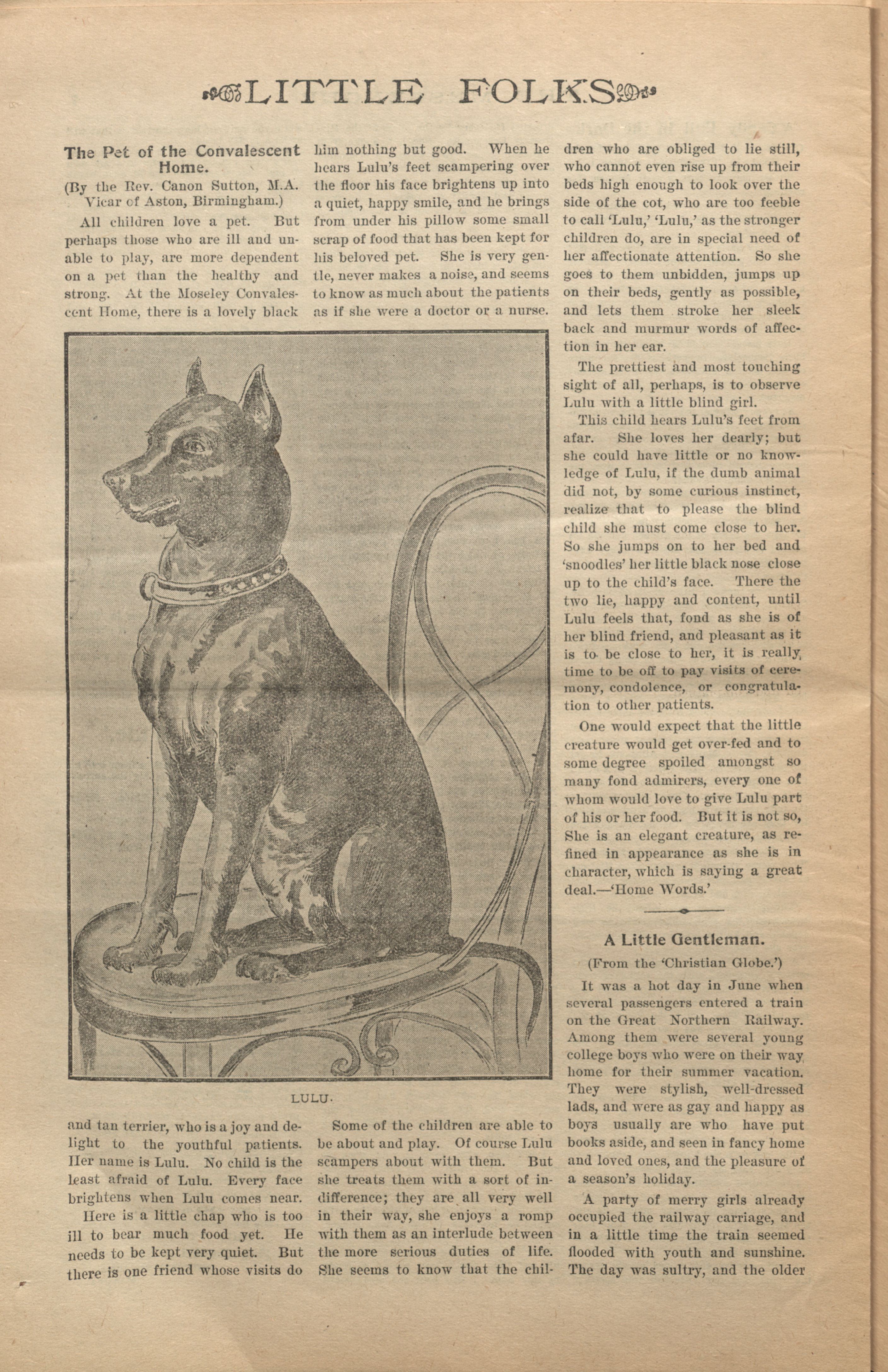 LITTLE FOLKS

The Pet of the Convalescent Home.

(By the Rev. Canon Sutton, M.A. Vicar of Aston, Birmingham.)

All children love a pet. But perhaps those who are ill and unable to play, are more dependent on a pet than the healthy and strong. At the Moseley Convalescent Home, there is a lovely black and tan terrier, who is a joy and delight to the youthful patients. Her name is Lulu. No child is the least afraid of Lulu. Every face brightens when Lulu comes near.

Here is a little chap who is too ill to bear much food yet. He needs to be kept very quiet. But there is one friend whose visits do him nothing but good. When he hears Lulu's feet scampering over the floor his face brightens up into a quiet, happy smile, and he brings from under his pillow some small scrap of food that has been kept for his beloved pet. She is very gentle, never makes a noise, and seems to know as much about the patients as if she were a doctor or a nurse.

LULU.

Some of the children are able to be about and play. Of course Lulu scampers about with them. But she treats them with a sort of indifference; they are all very well in their way, she enjoys a romp with them as an interlude between the more serious duties of life. She seems to know that the children who are obliged to lie still, who cannot even rise up from their beds high enough to look over the side of the cot, who are too feeble to call 'Lulu,' 'Lulu,' as the stronger children do, are in special need of her affectionate attention. So she goes to them unbidden, jumps up on their beds, gently as possible, and lets them stroke her sleek back and murmur words of affection in her ear.

The prettiest and most touching sight of all, perhaps, is to observe Lulu with a little blind girl.

This child hears Lulu's feet from afar. She loves her dearly; but she could have little or no knowledge of Lulu, if the dumb animal did not, by some curious instinct, realize that to please the blind child she must come close to her. So she jumps on to her bed and 'snoodles' her little black nose close up to the child's face. There the two lie, happy and content, until Lulu feels that, fond as she is of her blind friend, and pleasant as it is to be close to her, it is really time to be off to pay visits of ceremony, condolence, or congratulation to other patients.

One would expect that the little creature would get over-fed and to some degree spoiled amongst so many fond admirers, every one of whom would love to give Lulu part of his or her food. But it is not so, She is an elegant creature, as refined in appearance as she is in character, which is saying a great deal.—'Home Words.'

A Little Gentleman.

(From the 'Christian Globe.')

It was a hot day in June when several passengers entered a train on the Great Northern Railway. Among them were several young college boys who were on their way home for their summer vacation. They were stylish, well-dressed lads, and were as gay and happy as boys usually are who have put books aside, and seen in fancy home and loved ones, and the pleasure of a season's holiday.

A party of merry girls already occupied the railway carriage, and in a little time the train seemed flooded with youth and sunshine. The day was sultry, and the older